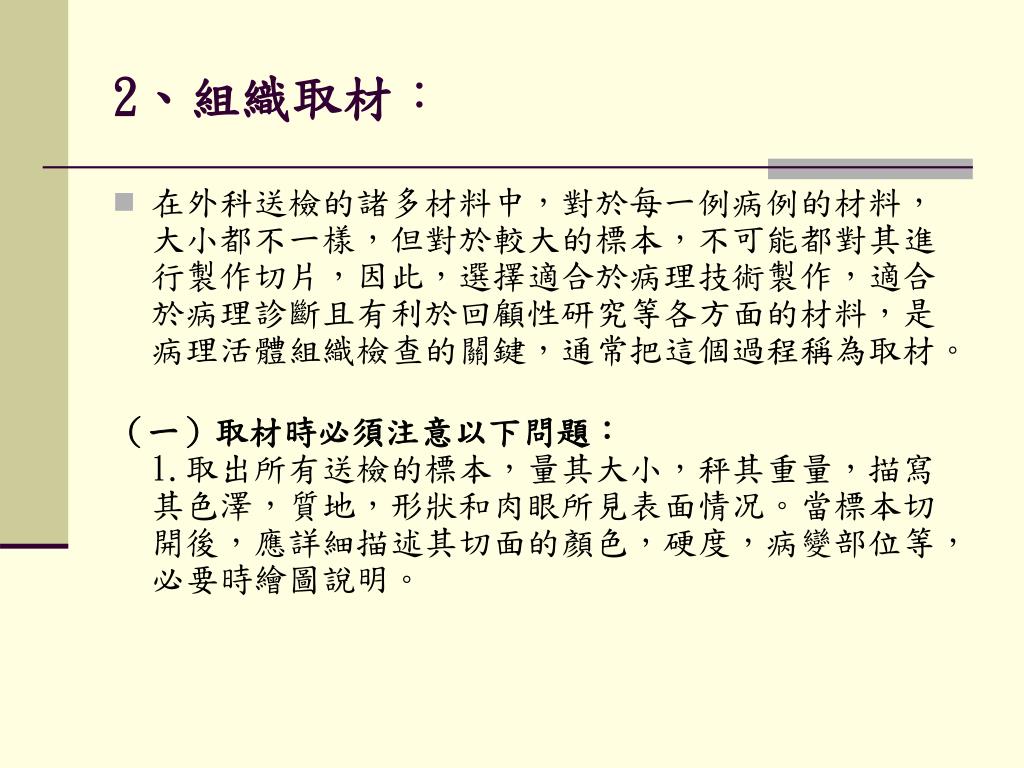 2、組織取材：

在外科送檢的諸多材料中，對於每一例病例的材料，大小都不一樣，但對於較大的標本，不可能都對其進行製作切片，因此，選擇適合於病理技術製作，適合於病理診斷且有利於回顧性研究等各方面的材料，是病理活體組織檢查的關鍵，通常把這個過程稱為取材。

（一）取材時必須注意以下問題：
1.取出所有送檢的標本，量其大小，秤其重量，描寫其色澤，質地，形狀和肉眼所見表面情況。當標本切開後，應詳細描述其切面的顏色，硬度，病變部位等，必要時繪圖說明。